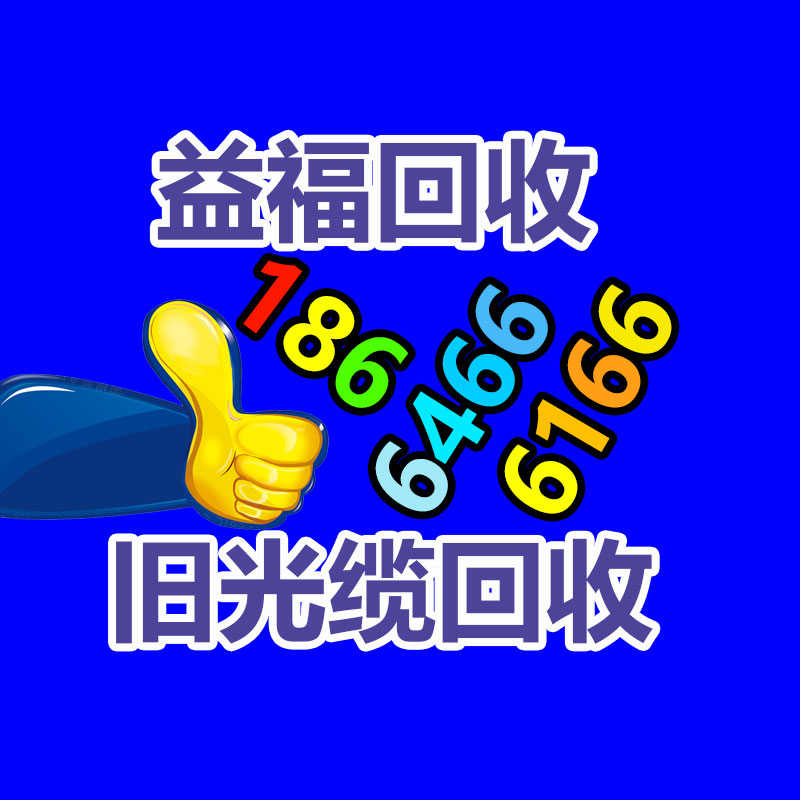 益福回收

186 6466 6166

旧光缆回收